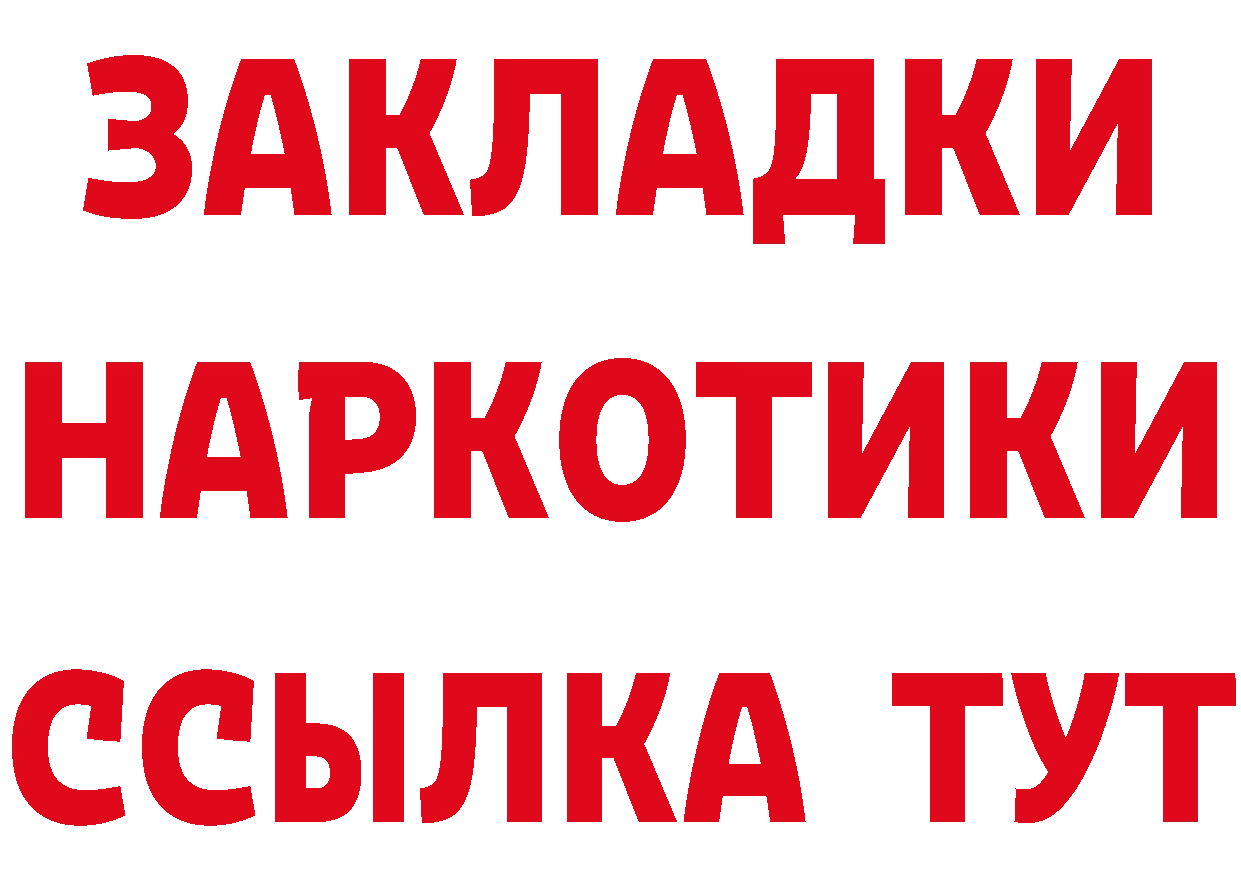 ЗАКЛАДКИ
НАРКОТИКИ
ССЫЛКА ТУТ